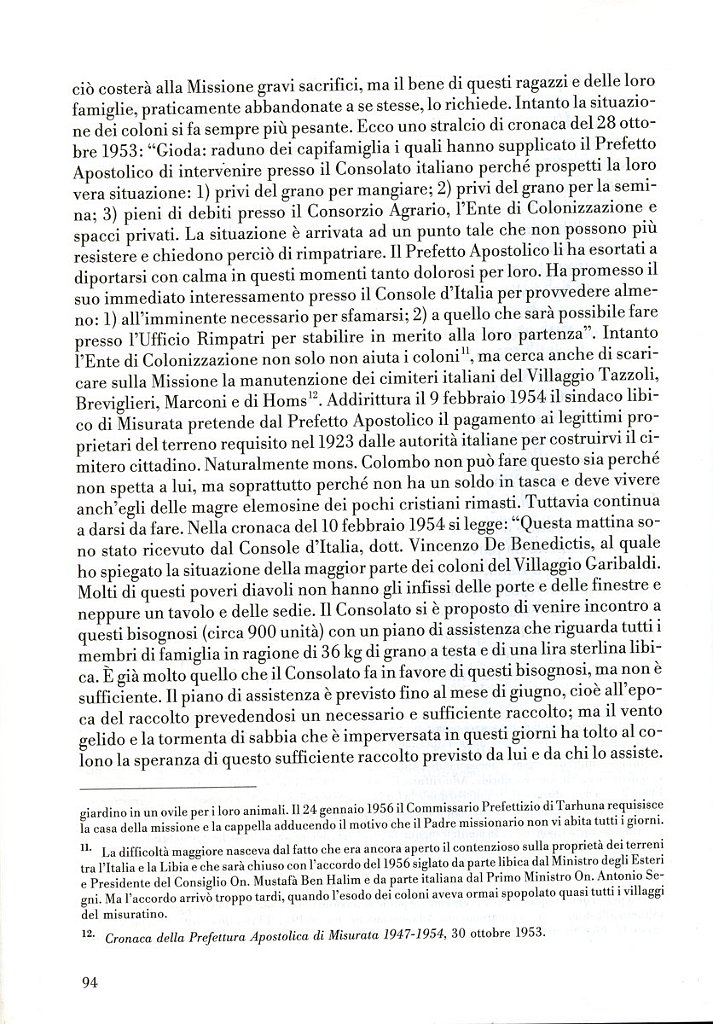 ciò costerà alla Missione gravi sacrifici, ma il bene di questi ragazzi e delle loro famiglie, praticamente abbandonate a se stesse, lo richiede. Intanto la situazione dei coloni si fa sempre più pesante. Ecco uno stralcio di cronaca del 28 ottobre 1953: "Gioda: raduno dei capifamiglia i quali hanno supplicato il Prefetto Apostolico di intervenire presso il Consolato italiano perché prospetti la loro vera situazione: 1) privi del grano per mangiare; 2) privi del grano per la semina; 3) pieni di debiti presso il Consorzio Agrario, l'Ente di Colonizzazione e spacci privati. La situazione è arrivata ad un punto tale che non possono più resistere e chiedono perciò di rimpatriare. Il Prefetto Apostolico li ha esortati a diportarsi con calma in questi momenti tanto dolorosi per loro. Ha promesso il suo immediato interessamento presso il Console d'Italia per provvedere almeno: 1) all'imminente necessario per sfamarsi; 2) a quello che sarà possibile fare presso l'Ufficio Rimpatri per stabilire in merito alla loro partenza". Intanto l'Ente di Colonizzazione non solo non aiuta i coloni$^{11}$, ma cerca anche di scaricare sulla Missione la manutenzione dei cimiteri italiani del Villaggio Tazzoli, Breviglieri, Marconi e di Homs$^{12}$. Addirittura il 9 febbraio 1954 il sindaco libico di Misurata pretende dal Prefetto Apostolico il pagamento ai legittimi proprietari del terreno requisito nel 1923 dalle autorità italiane per costruirvi il cimitero cittadino. Naturalmente mons. Colombo non può fare questo sia perché non spetta a lui, ma soprattutto perché non ha un soldo in tasca e deve vivere anch'egli delle magre elemosine dei pochi cristiani rimasti. Tuttavia continua a darsi da fare. Nella cronaca del 10 febbraio 1954 si legge: "Questa mattina sono stato ricevuto dal Console d'Italia, dott. Vincenzo De Benedictis, al quale ho spiegato la situazione della maggior parte dei coloni del Villaggio Garibaldi. Molti di questi poveri diavoli non hanno gli infissi delle porte e delle finestre e neppure un tavolo e delle sedie. Il Consolato si è proposto di venire incontro a questi bisognosi (circa 900 unità) con un piano di assistenza che riguarda tutti i membri di famiglia in ragione di 36 kg di grano a testa e di una lira sterlina libica. È già molto quello che il Consolato fa in favore di questi bisognosi, ma non è sufficiente. Il piano di assistenza è previsto fino al mese di giugno, cioè all'epoca del raccolto prevedendosi un necessario e sufficiente raccolto; ma il vento gelido e la tormenta di sabbia che è imperversata in questi giorni ha tolto al colono la speranza di questo sufficiente raccolto previsto da lui e da chi lo assiste.

giardino in un ovile per i loro animali. Il 24 gennaio 1956 il Commissario Prefettizio di Tarhuna requisisce la casa della missione e la cappella adducendo il motivo che il Padre missionario non vi abita tutti i giorni.

11. La difficoltà maggiore nasceva dal fatto che era ancora aperto il contenzioso sulla proprietà dei terreni tra l'Italia e la Libia e che sarà chiuso con l'accordo del 1956 siglato da parte libica dal Ministro degli Esteri e Presidente del Consiglio On. Mustafà Ben Halim e da parte italiana dal Primo Ministro On. Antonio Segni. Ma l'accordo arrivò troppo tardi, quando l'esodo dei coloni aveva ormai spopolato quasi tutti i villaggi del misuratino.

12. Cronaca della Prefettura Apostolica di Misurata 1947-1954, 30 ottobre 1953.

94